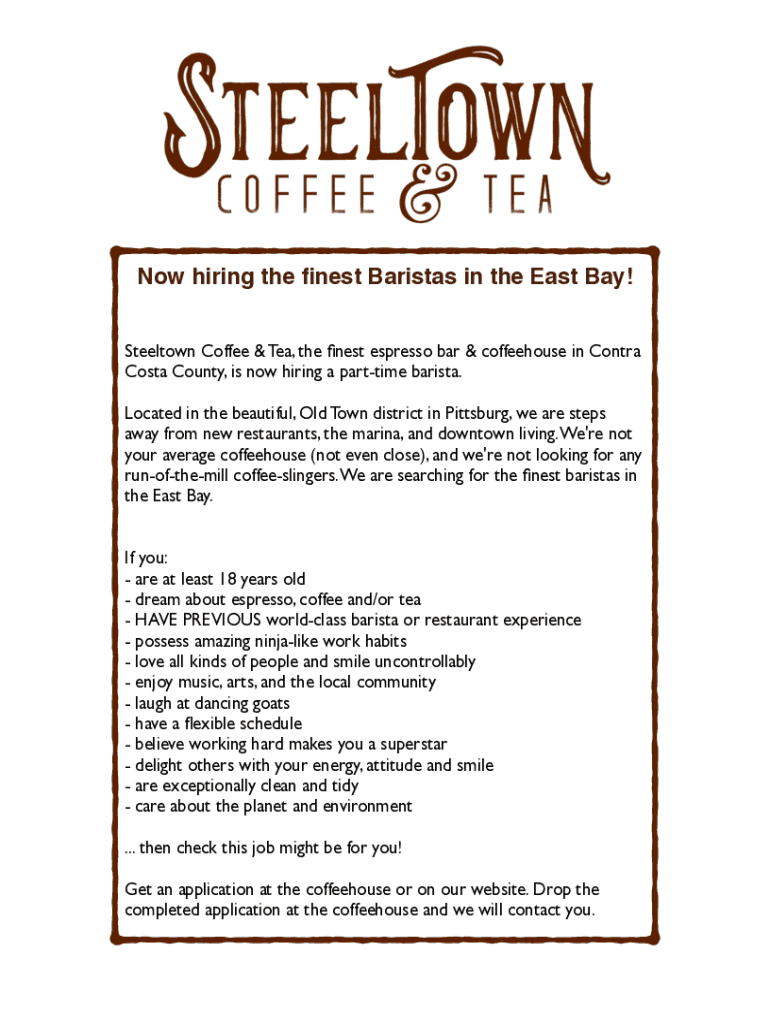 STEELTOWN
COFFEE & TEA

Now hiring the finest Baristas in the East Bay!

Steeltown Coffee & Tea, the finest espresso bar & coffeehouse in Contra Costa County, is now hiring a part-time barista.

Located in the beautiful, Old Town district in Pittsburg, we are steps away from new restaurants, the marina, and downtown living. We're not your average coffeehouse (not even close), and we're not looking for any run-of-the-mill coffee-slingers. We are searching for the finest baristas in the East Bay.

If you:
- are at least 18 years old
- dream about espresso, coffee and/or tea
- HAVE PREVIOUS world-class barista or restaurant experience
- possess amazing ninja-like work habits
- love all kinds of people and smile uncontrollably
- enjoy music, arts, and the local community
- laugh at dancing goats
- have a flexible schedule
- believe working hard makes you a superstar
- delight others with your energy, attitude and smile
- are exceptionally clean and tidy
- care about the planet and environment

... then check this job might be for you!

Get an application at the coffeehouse or on our website. Drop the completed application at the coffeehouse and we will contact you.